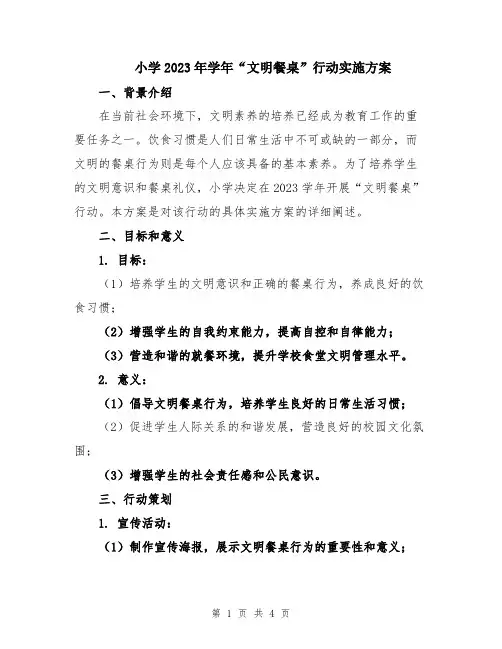 小学2023年学年“文明餐桌”行动实施方案

一、背景介绍

在当前社会环境下，文明素养的培养已经成为教育工作的重要任务之一。饮食习惯是人们日常生活中不可或缺的一部分，而文明的餐桌行为则是每个人应该具备的基本素养。为了培养学生的文明意识和餐桌礼仪，小学决定在2023学年开展“文明餐桌”行动。本方案是对该行动的具体实施方案的详细阐述。

二、目标和意义

1. 目标：

（1）培养学生的文明意识和正确的餐桌行为，养成良好的饮食习惯；

（2）增强学生的自我约束能力，提高自控和自律能力；

（3）营造和谐的就餐环境，提升学校食堂文明管理水平。

2. 意义：

（1）倡导文明餐桌行为，培养学生良好的日常生活习惯；

（2）促进学生人际关系的和谐发展，营造良好的校园文化氛围；

（3）增强学生的社会责任感和公民意识。

三、行动策划

1. 宣传活动：

（1）制作宣传海报，展示文明餐桌行为的重要性和意义；

第 1 页 共 4 页